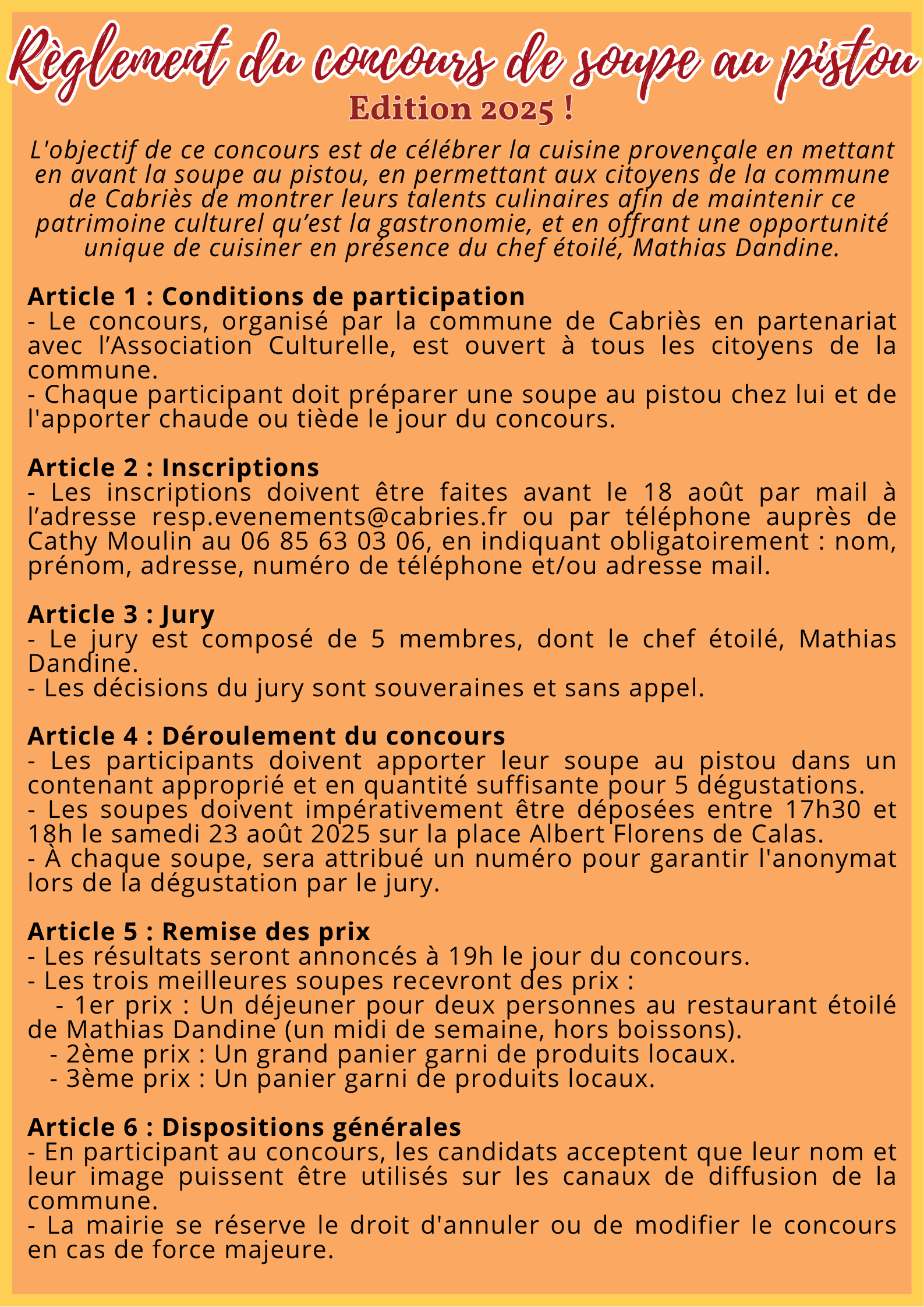 Règlement du concours de soupe au pistou
Edition 2025 !

L'objectif de ce concours est de célébrer la cuisine provençale en mettant en avant la soupe au pistou, en permettant aux citoyens de la commune de Cabriès de montrer leurs talents culinaires afin de maintenir ce patrimoine culturel qu'est la gastronomie, et en offrant une opportunité unique de cuisiner en présence du chef étoilé, Mathias Dandine.

Article 1 : Conditions de participation
- Le concours, organisé par la commune de Cabriès en partenariat avec l'Association Culturelle, est ouvert à tous les citoyens de la commune.
- Chaque participant doit préparer une soupe au pistou chez lui et de l'apporter chaude ou tiède le jour du concours.

Article 2 : Inscriptions
- Les inscriptions doivent être faites avant le 18 août par mail à l'adresse resp.evenements@cabries.fr ou par téléphone auprès de Cathy Moulin au 06 85 63 03 06, en indiquant obligatoirement : nom, prénom, adresse, numéro de téléphone et/ou adresse mail.

Article 3 : Jury
- Le jury est composé de 5 membres, dont le chef étoilé, Mathias Dandine.
- Les décisions du jury sont souveraines et sans appel.

Article 4 : Déroulement du concours
- Les participants doivent apporter leur soupe au pistou dans un contenant approprié et en quantité suffisante pour 5 dégustations.
- Les soupes doivent impérativement être déposées entre 17h30 et 18h le samedi 23 août 2025 sur la place Albert Florens de Calas.
- À chaque soupe, sera attribué un numéro pour garantir l'anonymat lors de la dégustation par le jury.

Article 5 : Remise des prix
- Les résultats seront annoncés à 19h le jour du concours.
- Les trois meilleures soupes recevront des prix :
- 1er prix : Un déjeuner pour deux personnes au restaurant étoilé de Mathias Dandine (un midi de semaine, hors boissons).
- 2ème prix : Un grand panier garni de produits locaux.
- 3ème prix : Un panier garni de produits locaux.

Article 6 : Dispositions générales
- En participant au concours, les candidats acceptent que leur nom et leur image puissent être utilisés sur les canaux de diffusion de la commune.
- La mairie se réserve le droit d'annuler ou de modifier le concours en cas de force majeure.